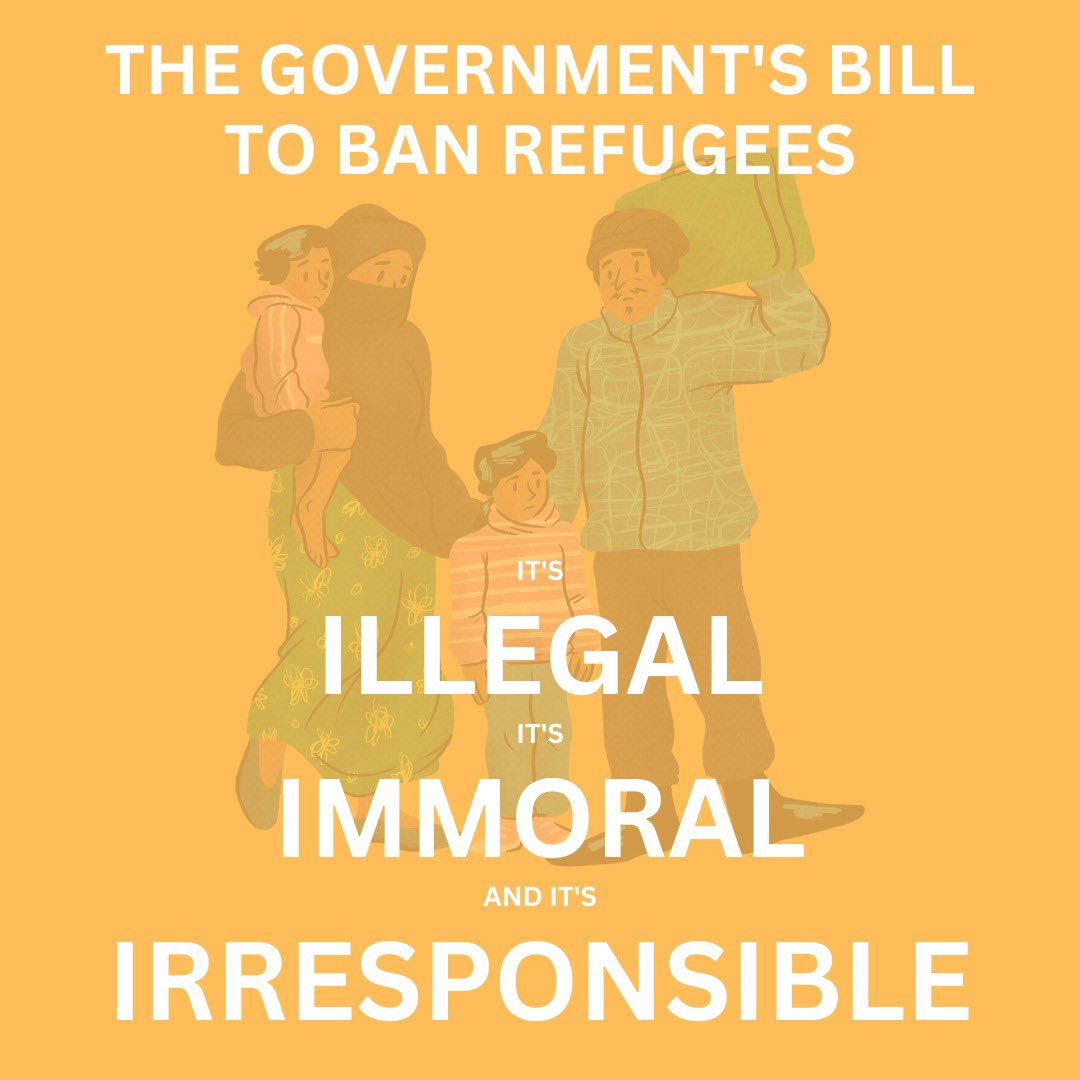 THE GOVERNMENT'S BILL TO BAN REFUGEES

IT'S
ILLEGAL
IT'S
IMMORAL
AND IT'S
IRRESPONSIBLE